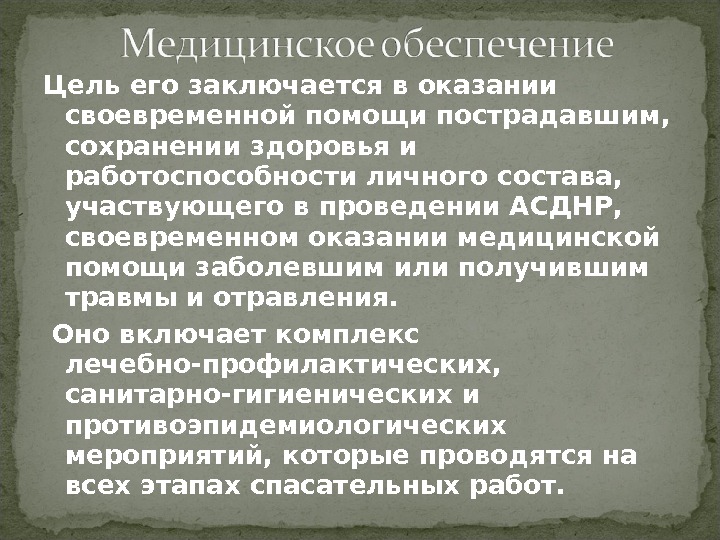 Медицинское обеспечение

Цель его заключается в оказании своевременной помощи пострадавшим, сохранении здоровья и работоспособности личного состава, участвующего в проведении АСДНР, своевременном оказании медицинской помощи заболевшим или получившим травмы и отравления.

Оно включает комплекс лечебно-профилактических, санитарно-гигиенических и противоэпидемиологических мероприятий, которые проводятся на всех этапах спасательных работ.